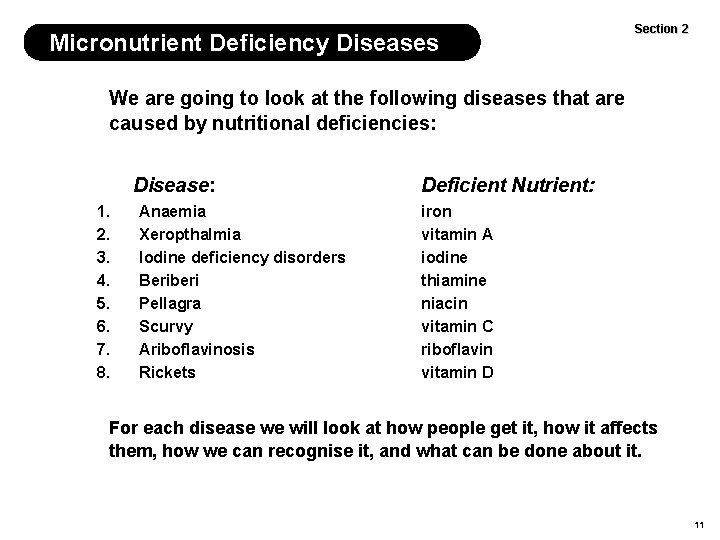 Micronutrient Deficiency Diseases

Section 2

We are going to look at the following diseases that are caused by nutritional deficiencies:

| | Disease: | Deficient Nutrient: |
|---|---|---|
| 1. | Anaemia | iron |
| 2. | Xeropthalmia | vitamin A |
| 3. | Iodine deficiency disorders | iodine |
| 4. | Beriberi | thiamine |
| 5. | Pellagra | niacin |
| 6. | Scurvy | vitamin C |
| 7. | Ariboflavinosis | riboflavin |
| 8. | Rickets | vitamin D |

For each disease we will look at how people get it, how it affects them, how we can recognise it, and what can be done about it.

11